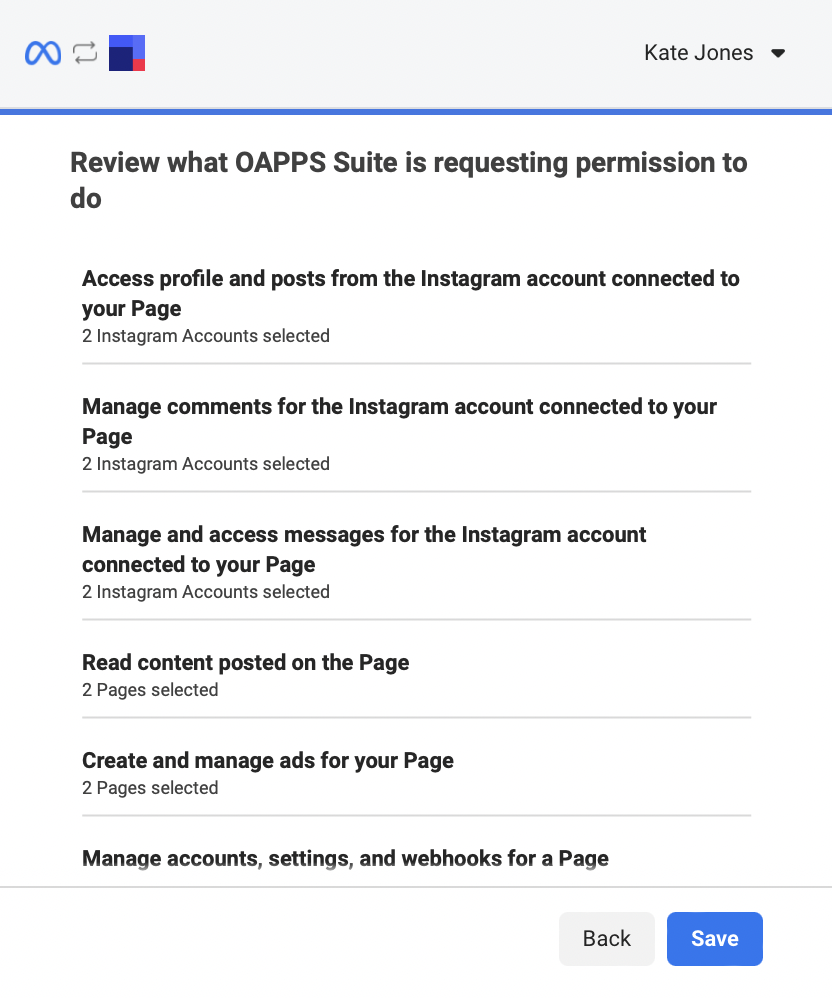 Kate Jones

Review what OAPPS Suite is requesting permission to do

Access profile and posts from the Instagram account connected to your Page
2 Instagram Accounts selected

Manage comments for the Instagram account connected to your Page
2 Instagram Accounts selected

Manage and access messages for the Instagram account connected to your Page
2 Instagram Accounts selected

Read content posted on the Page
2 Pages selected

Create and manage ads for your Page
2 Pages selected

Manage accounts, settings, and webhooks for a Page

Back
Save